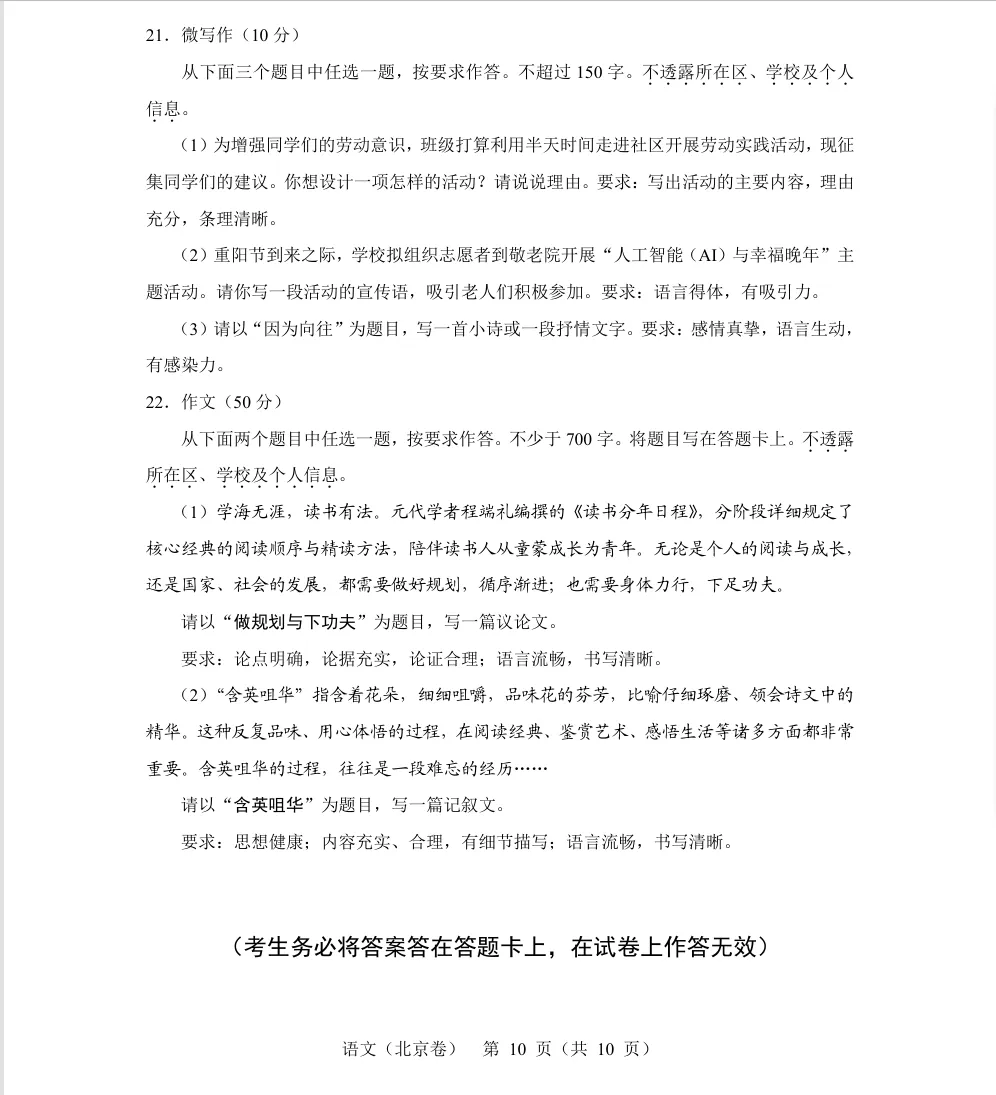 21．微写作（10 分）

从下面三个题目中任选一题，按要求作答。不超过 150 字。不透露所在区、学校及个人信息。

（1）为增强同学们的劳动意识，班级打算利用半天时间走进社区开展劳动实践活动，现征集同学们的建议。你想设计一项怎样的活动？请说说理由。要求：写出活动的主要内容，理由充分，条理清晰。

（2）重阳节到来之际，学校拟组织志愿者到敬老院开展“人工智能（AI）与幸福晚年”主题活动。请你写一段活动的宣传语，吸引老人们积极参加。要求：语言得体，有吸引力。

（3）请以“因为向往”为题目，写一首小诗或一段抒情文字。要求：感情真挚，语言生动，有感染力。

22．作文（50 分）

从下面两个题目中任选一题，按要求作答。不少于 700 字。将题目写在答题卡上。不透露所在区、学校及个人信息。

（1）学海无涯，读书有法。元代学者程端礼编撰的《读书分年日程》，分阶段详细规定了核心经典的阅读顺序与精读方法，陪伴读书人从童蒙成长为青年。无论是个人的阅读与成长，还是国家、社会的发展，都需要做好规划，循序渐进；也需要身体力行，下足功夫。

请以“做规划与下功夫”为题目，写一篇议论文。

要求：论点明确，论据充实，论证合理；语言流畅，书写清晰。

（2）“含英咀华”指含着花朵，细细咀嚼，品味花的芬芳，比喻仔细琢磨、领会诗文中的精华。这种反复品味、用心体悟的过程，在阅读经典、鉴赏艺术、感悟生活等诸多方面都非常重要。含英咀华的过程，往往是一段难忘的经历……

请以“含英咀华”为题目，写一篇记叙文。

要求：思想健康；内容充实、合理，有细节描写；语言流畅，书写清晰。

（考生务必将答案答在答题卡上，在试卷上作答无效）

语文（北京卷） 第 10 页（共 10 页）